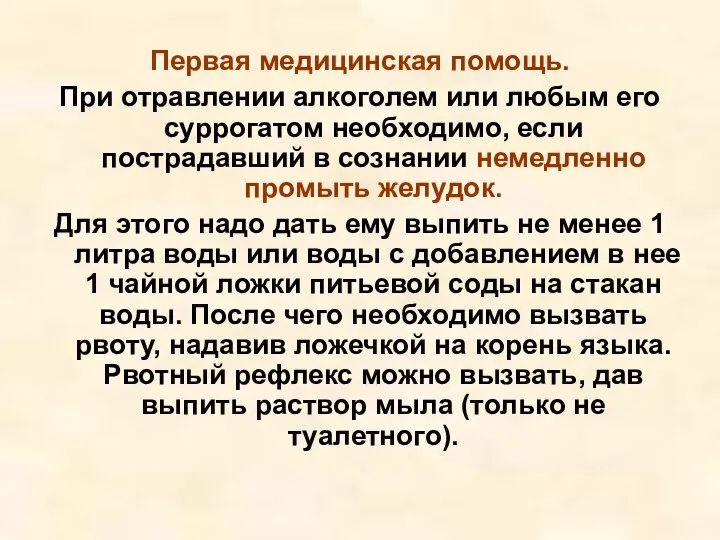 Первая медицинская помощь.

При отравлении алкоголем или любым его суррогатом необходимо, если пострадавший в сознании немедленно промыть желудок.

Для этого надо дать ему выпить не менее 1 литра воды или воды с добавлением в нее 1 чайной ложки питьевой соды на стакан воды. После чего необходимо вызвать рвоту, надавив ложечкой на корень языка. Рвотный рефлекс можно вызвать, дав выпить раствор мыла (только не туалетного).